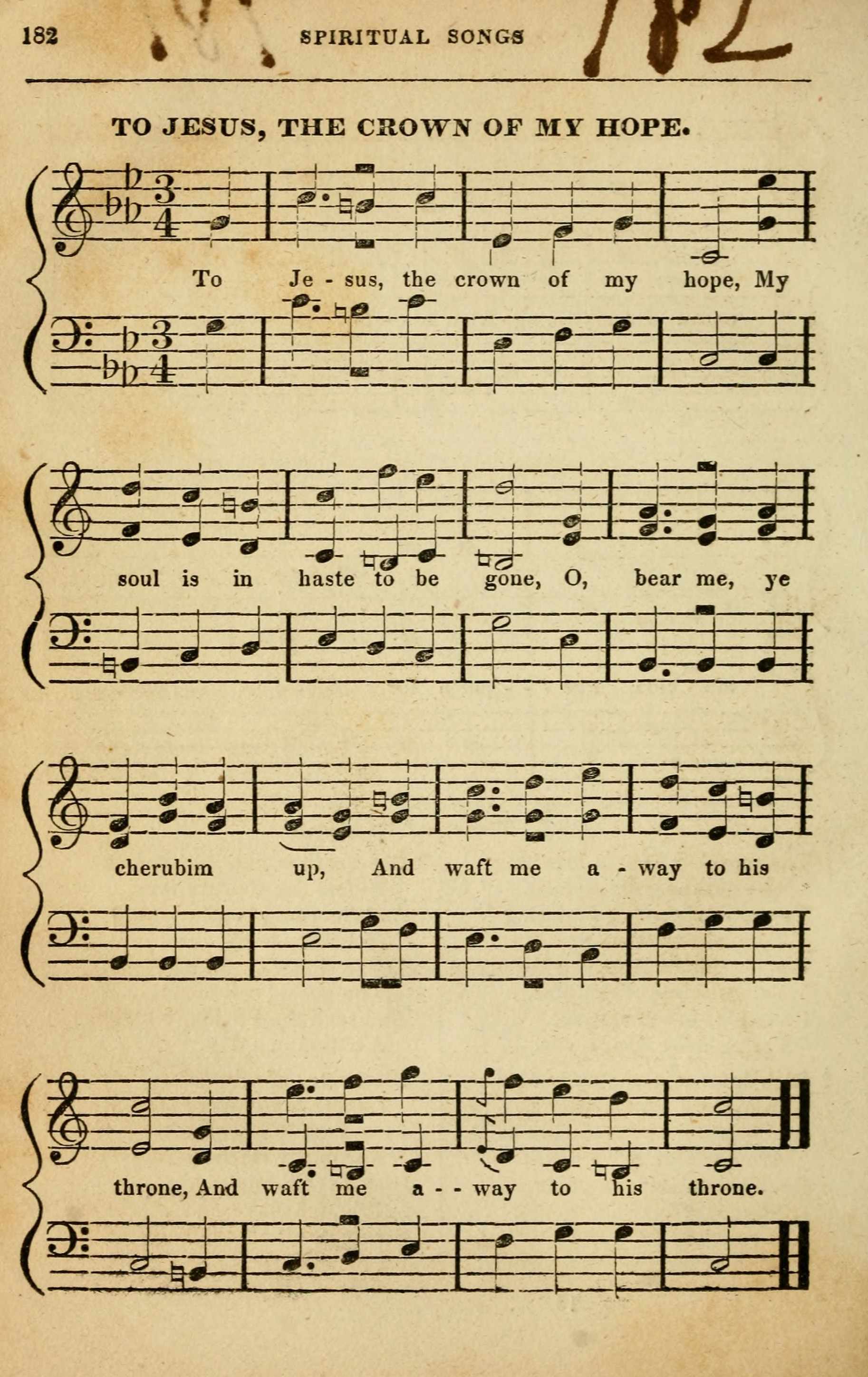 182 SPIRITUAL SONGS 182

TO JESUS, THE CROWN OF MY HOPE.

To Je - sus, the crown of my hope, My

soul is in haste to be gone, O, bear me, ye

cherubim up, And waft me a - way to his

throne, And waft me a - - way to his throne.